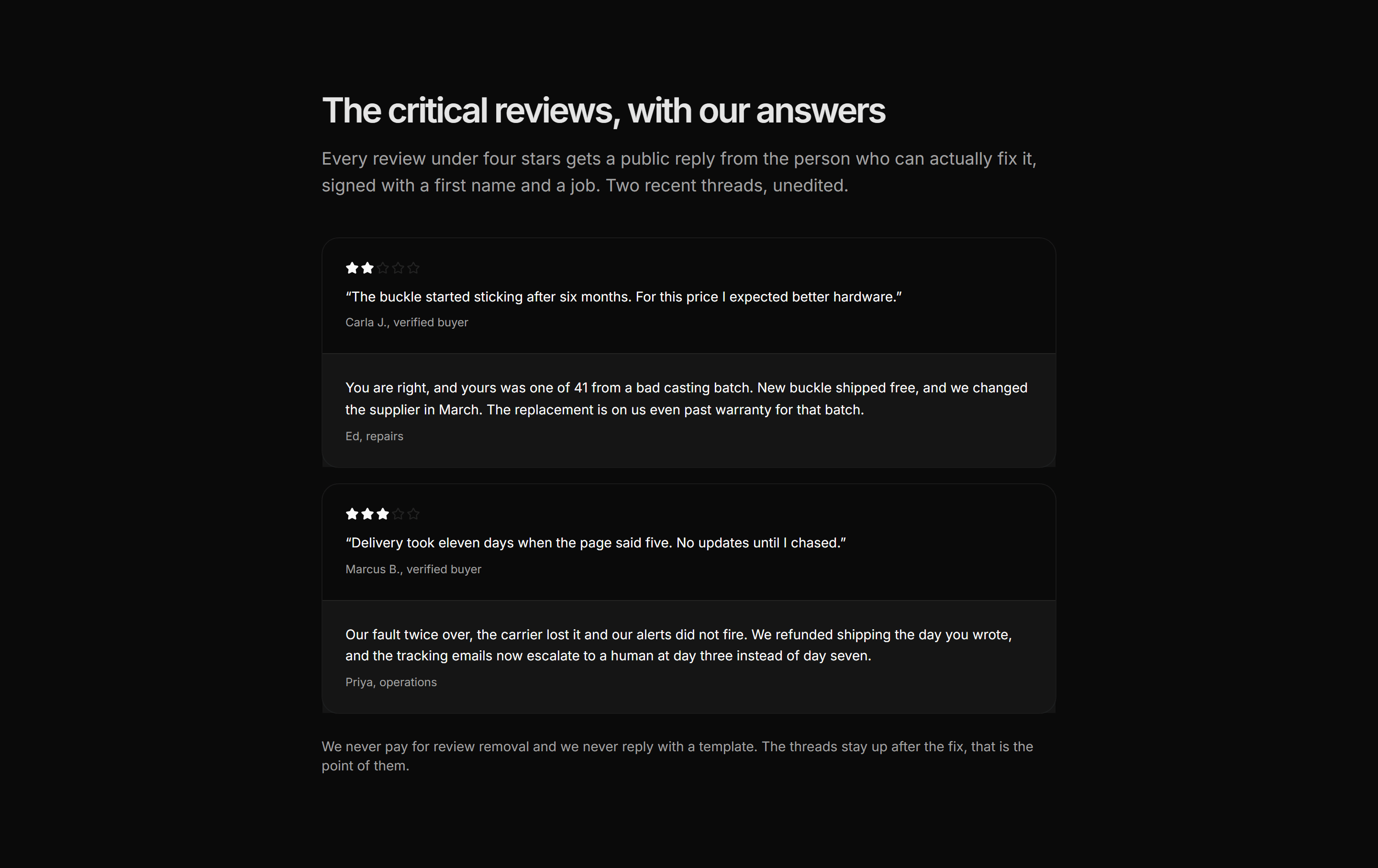 The critical reviews, with our answers

Every review under four stars gets a public reply from the person who can actually fix it, signed with a first name and a job. Two recent threads, unedited.

★★☆☆☆

“The buckle started sticking after six months. For this price I expected better hardware.”

Carla J., verified buyer

You are right, and yours was one of 41 from a bad casting batch. New buckle shipped free, and we changed the supplier in March. The replacement is on us even past warranty for that batch.

Ed, repairs

★★★☆☆

“Delivery took eleven days when the page said five. No updates until I chased.”

Marcus B., verified buyer

Our fault twice over, the carrier lost it and our alerts did not fire. We refunded shipping the day you wrote, and the tracking emails now escalate to a human at day three instead of day seven.

Priya, operations

We never pay for review removal and we never reply with a template. The threads stay up after the fix, that is the point of them.